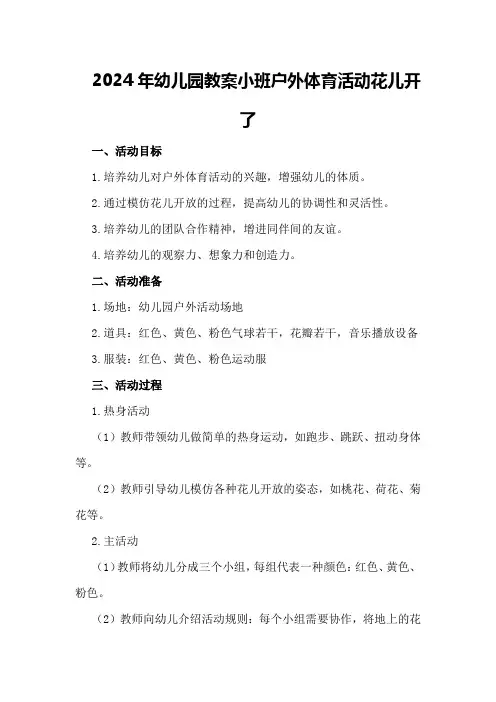 2024年幼儿园教案小班户外体育活动花儿开了

一、活动目标

1.培养幼儿对户外体育活动的兴趣，增强幼儿的体质。

2.通过模仿花儿开放的过程，提高幼儿的协调性和灵活性。

3.培养幼儿的团队合作精神，增进同伴间的友谊。

4.培养幼儿的观察力、想象力和创造力。

二、活动准备

1.场地：幼儿园户外活动场地

2.道具：红色、黄色、粉色气球若干，花瓣若干，音乐播放设备

3.服装：红色、黄色、粉色运动服

三、活动过程

1.热身活动

（1）教师带领幼儿做简单的热身运动，如跑步、跳跃、扭动身体等。

（2）教师引导幼儿模仿各种花儿开放的姿态，如桃花、荷花、菊花等。

2.主活动

（1）教师将幼儿分成三个小组，每组代表一种颜色：红色、黄色、粉色。

（2）教师向幼儿介绍活动规则：每个小组需要协作，将地上的花